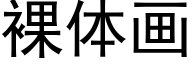 裸体画